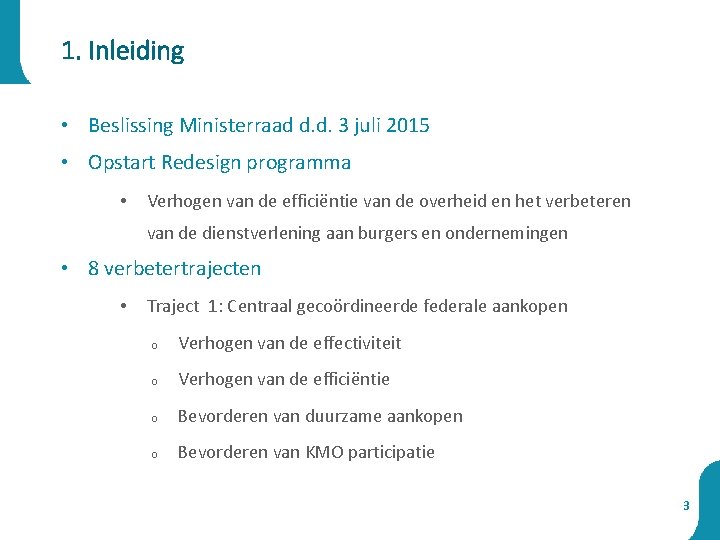 1. Inleiding

• Beslissing Ministerraad d.d. 3 juli 2015

• Opstart Redesign programma

  • Verhogen van de efficiëntie van de overheid en het verbeteren van de dienstverlening aan burgers en ondernemingen

• 8 verbetertrajecten

  • Traject 1: Centraal gecoördineerde federale aankopen

    o Verhogen van de effectiviteit

    o Verhogen van de efficiëntie

    o Bevorderen van duurzame aankopen

    o Bevorderen van KMO participatie

3